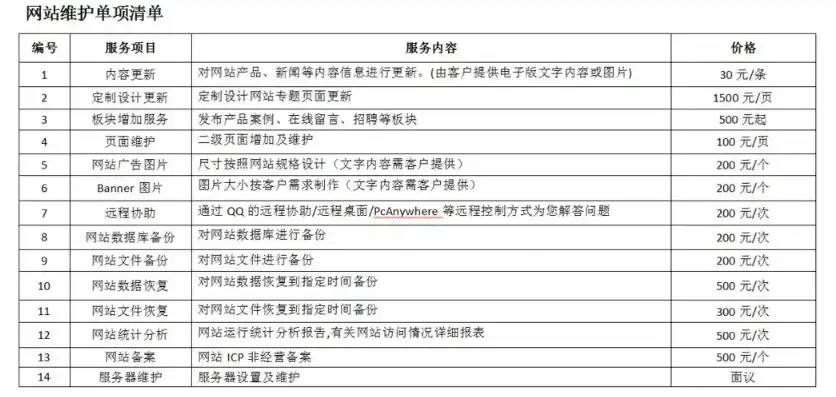 网站维护单项清单

| 编号 | 服务项目 | 服务内容 | 价格 |
|---|---|---|---|
| 1 | 内容更新 | 对网站产品、新闻等内容信息进行更新。(由客户提供电子版文字内容或图片) | 30 元/条 |
| 2 | 定制设计更新 | 定制设计网站专题页面更新 | 1500 元/页 |
| 3 | 板块增加服务 | 发布产品案例、在线留言、招聘等板块 | 500 元起 |
| 4 | 页面维护 | 二级页面增加及维护 | 100 元/页 |
| 5 | 网站广告图片 | 尺寸按照网站规格设计（文字内容需客户提供） | 200 元/个 |
| 6 | Banner 图片 | 图片大小按客户需求制作（文字内容需客户提供） | 200 元/个 |
| 7 | 远程协助 | 通过 QQ 的远程协助/远程桌面/PcAnywhere 等远程控制方式为您解答问题 | 200 元/次 |
| 8 | 网站数据库备份 | 对网站数据库进行备份 | 200 元/次 |
| 9 | 网站文件备份 | 对网站文件进行备份 | 200 元/次 |
| 10 | 网站数据恢复 | 对网站数据恢复到指定时间备份 | 500 元/次 |
| 11 | 网站文件恢复 | 对网站文件恢复到指定时间备份 | 300 元/次 |
| 12 | 网站统计分析 | 网站运行统计分析报告,有关网站访问情况详细报表 | 500 元/次 |
| 13 | 网站备案 | 网站 ICP 非经营备案 | 500 元/个 |
| 14 | 服务器维护 | 服务器设置及维护 | 面议 |